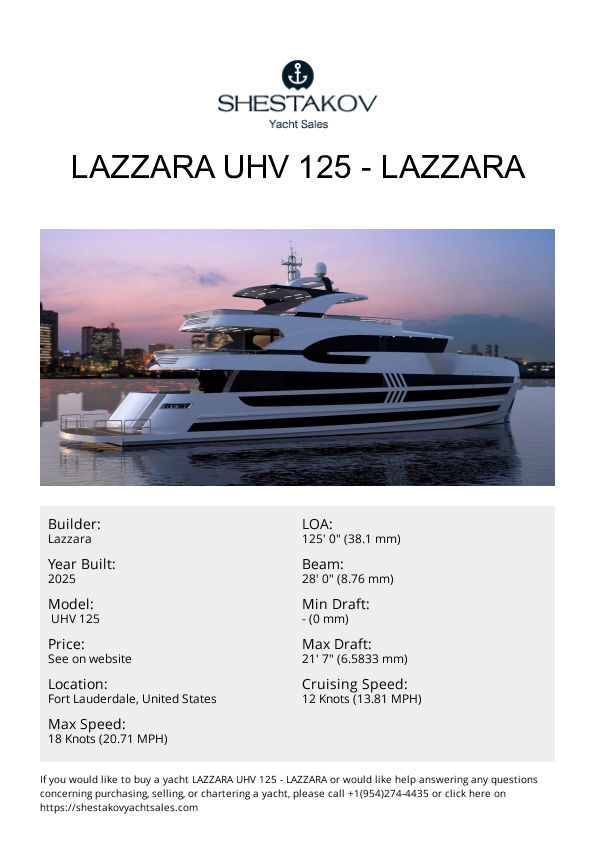 SHESTAKOV
Yacht Sales

LAZZARA UHV 125 - LAZZARA

Builder:
Lazzara

Year Built:
2025

Model:
UHV 125

Price:
See on website

Location:
Fort Lauderdale, United States

Max Speed:
18 Knots (20.71 MPH)

LOA:
125' 0" (38.1 mm)

Beam:
28' 0" (8.76 mm)

Min Draft:
- (0 mm)

Max Draft:
21' 7" (6.5833 mm)

Cruising Speed:
12 Knots (13.81 MPH)

If you would like to buy a yacht LAZZARA UHV 125 - LAZZARA or would like help answering any questions concerning purchasing, selling, or chartering a yacht, please call +1(954)274-4435 or click here on https://shestakovyachtsales.com